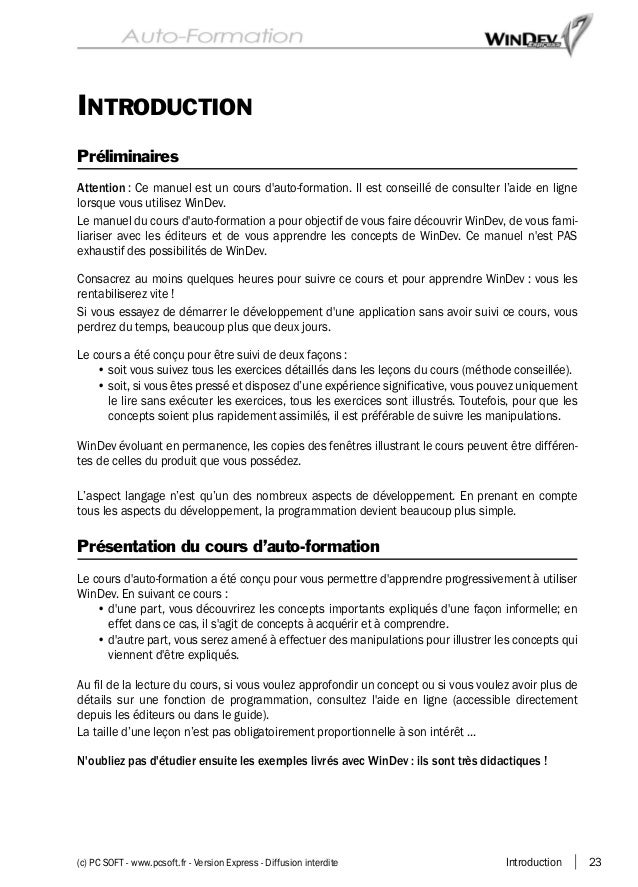 Auto-Formation

WINDEV 17

INTRODUCTION

Préliminaires

Attention : Ce manuel est un cours d'auto-formation. Il est conseillé de consulter l'aide en ligne lorsque vous utilisez WinDev.
Le manuel du cours d'auto-formation a pour objectif de vous faire découvrir WinDev, de vous familiariser avec les éditeurs et de vous apprendre les concepts de WinDev. Ce manuel n'est PAS exhaustif des possibilités de WinDev.

Consacrez au moins quelques heures pour suivre ce cours et pour apprendre WinDev : vous les rentabiliserez vite !
Si vous essayez de démarrer le développement d'une application sans avoir suivi ce cours, vous perdrez du temps, beaucoup plus que deux jours.

Le cours a été conçu pour être suivi de deux façons :
• soit vous suivez tous les exercices détaillés dans les leçons du cours (méthode conseillée).
• soit, si vous êtes pressé et disposez d'une expérience significative, vous pouvez uniquement le lire sans exécuter les exercices, tous les exercices sont illustrés. Toutefois, pour que les concepts soient plus rapidement assimilés, il est préférable de suivre les manipulations.

WinDev évoluant en permanence, les copies des fenêtres illustrant le cours peuvent être différentes de celles du produit que vous possédez.

L'aspect langage n'est qu'un des nombreux aspects de développement. En prenant en compte tous les aspects du développement, la programmation devient beaucoup plus simple.

Présentation du cours d'auto-formation

Le cours d'auto-formation a été conçu pour vous permettre d'apprendre progressivement à utiliser WinDev. En suivant ce cours :
• d'une part, vous découvrirez les concepts importants expliqués d'une façon informelle; en effet dans ce cas, il s'agit de concepts à acquérir et à comprendre.
• d'autre part, vous serez amené à effectuer des manipulations pour illustrer les concepts qui viennent d'être expliqués.

Au fil de la lecture du cours, si vous voulez approfondir un concept ou si vous voulez avoir plus de détails sur une fonction de programmation, consultez l'aide en ligne (accessible directement depuis les éditeurs ou dans le guide).
La taille d'une leçon n'est pas obligatoirement proportionnelle à son intérêt ...

N'oubliez pas d'étudier ensuite les exemples livrés avec WinDev : ils sont très didactiques !

(c) PC SOFT - www.pcsoft.fr - Version Express - Diffusion interdite

Introduction 23